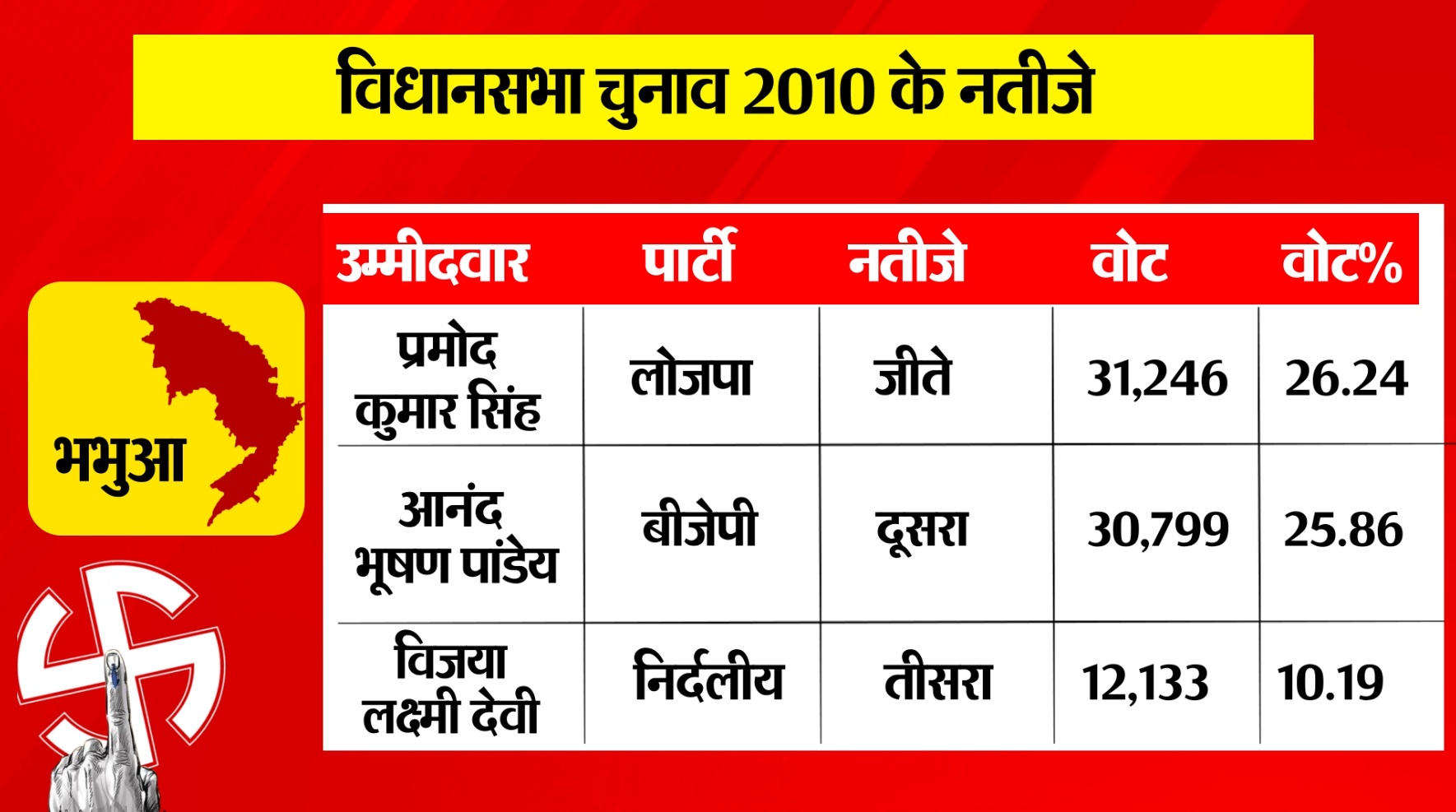 विधानसभा चुनाव 2010 के नतीजे

भभुआ

| उम्मीदवार | पार्टी | नतीजे | वोट | वोट% |
|---|---|---|---|---|
| प्रमोद कुमार सिंह | लोजपा | जीते | 31,246 | 26.24 |
| आनंद भूषण पांडेय | बीजेपी | दूसरा | 30,799 | 25.86 |
| विजया लक्ष्मी देवी | निर्दलीय | तीसरा | 12,133 | 10.19 |